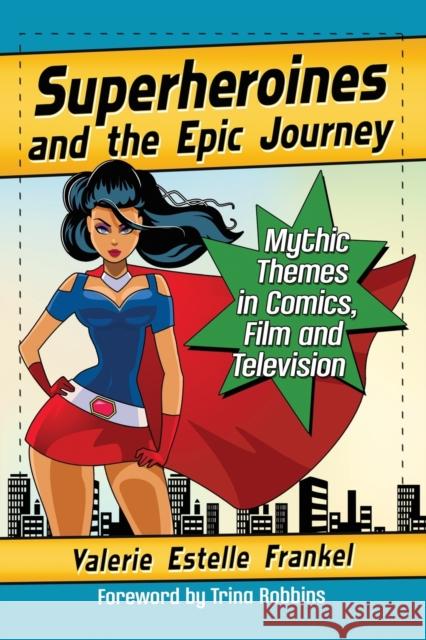 Superheroines and the Epic Journey

Mythic Themes in Comics, Film and Television

Valerie Estelle Frankel

Foreword by Trina Robbins